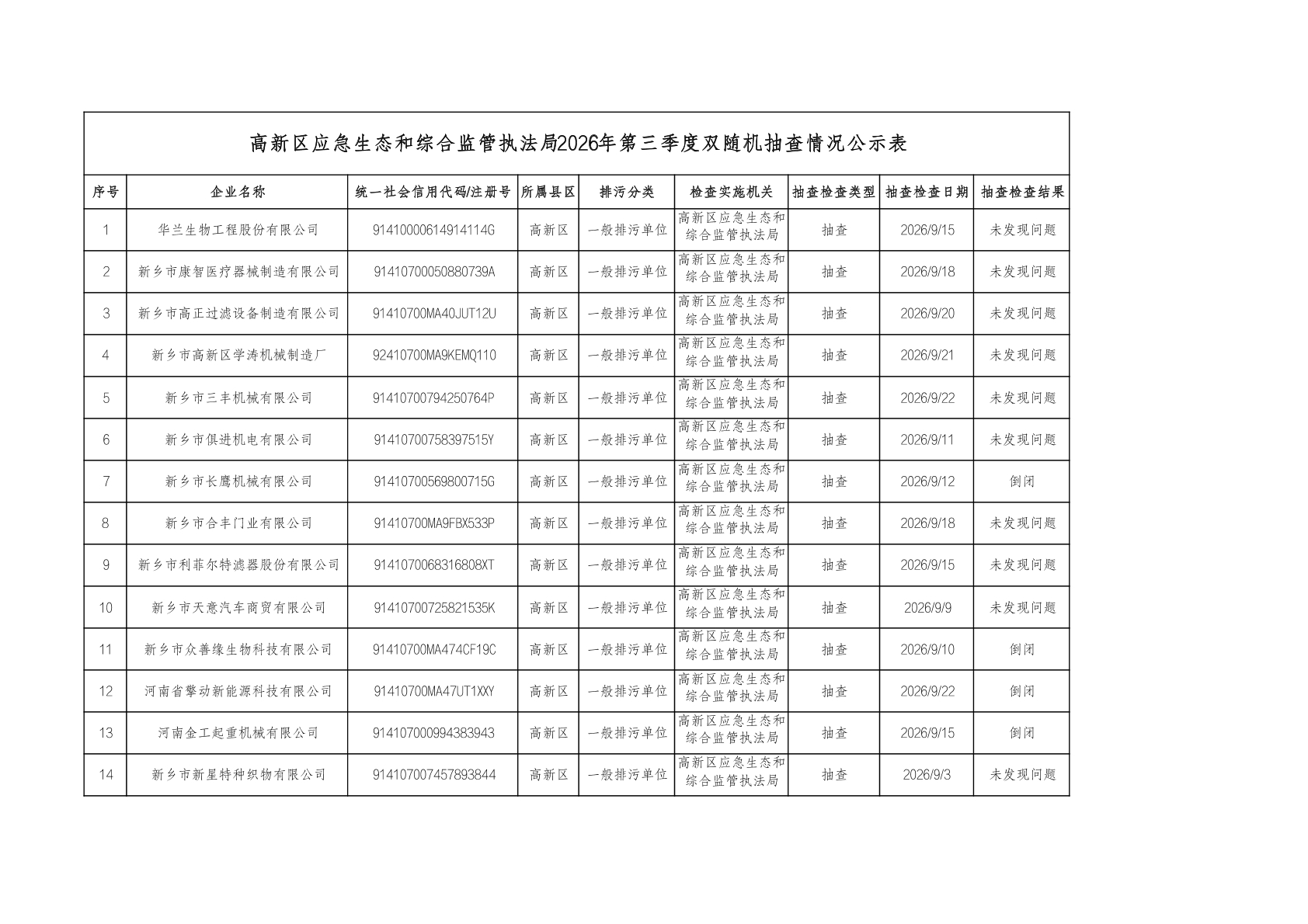 高新区应急生态和综合监管执法局2026年第三季度双随机抽查情况公示表

| 序号 | 企业名称 | 统一社会信用代码/注册号 | 所属县区 | 排污分类 | 检查实施机关 | 抽查检查类型 | 抽查检查日期 | 抽查检查结果 |
|---|---|---|---|---|---|---|---|---|
| 1 | 华兰生物工程股份有限公司 | 91410000614914114G | 高新区 | 一般排污单位 | 高新区应急生态和综合监管执法局 | 抽查 | 2026/9/15 | 未发现问题 |
| 2 | 新乡市康智医疗器械制造有限公司 | 91410700050880739A | 高新区 | 一般排污单位 | 高新区应急生态和综合监管执法局 | 抽查 | 2026/9/18 | 未发现问题 |
| 3 | 新乡市高正过滤设备制造有限公司 | 91410700MA40JUT12U | 高新区 | 一般排污单位 | 高新区应急生态和综合监管执法局 | 抽查 | 2026/9/20 | 未发现问题 |
| 4 | 新乡市高新区学涛机械制造厂 | 92410700MA9KEMQ110 | 高新区 | 一般排污单位 | 高新区应急生态和综合监管执法局 | 抽查 | 2026/9/21 | 未发现问题 |
| 5 | 新乡市三丰机械有限公司 | 91410700794250764P | 高新区 | 一般排污单位 | 高新区应急生态和综合监管执法局 | 抽查 | 2026/9/22 | 未发现问题 |
| 6 | 新乡市俱进机电有限公司 | 91410700758397515Y | 高新区 | 一般排污单位 | 高新区应急生态和综合监管执法局 | 抽查 | 2026/9/11 | 未发现问题 |
| 7 | 新乡市长鹰机械有限公司 | 91410700569800715G | 高新区 | 一般排污单位 | 高新区应急生态和综合监管执法局 | 抽查 | 2026/9/12 | 倒闭 |
| 8 | 新乡市合丰门业有限公司 | 91410700MA9FBX533P | 高新区 | 一般排污单位 | 高新区应急生态和综合监管执法局 | 抽查 | 2026/9/18 | 未发现问题 |
| 9 | 新乡市利菲尔特滤器股份有限公司 | 9141070068316808XT | 高新区 | 一般排污单位 | 高新区应急生态和综合监管执法局 | 抽查 | 2026/9/15 | 未发现问题 |
| 10 | 新乡市天意汽车商贸有限公司 | 91410700725821535K | 高新区 | 一般排污单位 | 高新区应急生态和综合监管执法局 | 抽查 | 2026/9/9 | 未发现问题 |
| 11 | 新乡市众善缘生物科技有限公司 | 91410700MA474CF19C | 高新区 | 一般排污单位 | 高新区应急生态和综合监管执法局 | 抽查 | 2026/9/10 | 倒闭 |
| 12 | 河南省擎动新能源科技有限公司 | 91410700MA47UT1XXY | 高新区 | 一般排污单位 | 高新区应急生态和综合监管执法局 | 抽查 | 2026/9/22 | 倒闭 |
| 13 | 河南金工起重机械有限公司 | 914107000994383943 | 高新区 | 一般排污单位 | 高新区应急生态和综合监管执法局 | 抽查 | 2026/9/15 | 倒闭 |
| 14 | 新乡市新星特种织物有限公司 | 914107007457893844 | 高新区 | 一般排污单位 | 高新区应急生态和综合监管执法局 | 抽查 | 2026/9/3 | 未发现问题 |